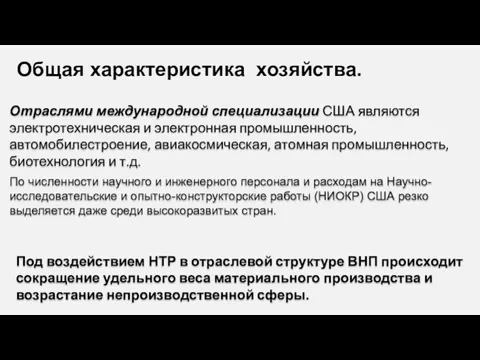 Общая характеристика хозяйства.

Отраслями международной специализации США являются электротехническая и электронная промышленность, автомобилестроение, авиакосмическая, атомная промышленность, биотехнология и т.д.

По численности научного и инженерного персонала и расходам на Научно-исследовательские и опытно-конструкторские работы (НИОКР) США резко выделяется даже среди высокоразвитых стран.

Под воздействием НТР в отраслевой структуре ВНП происходит сокращение удельного веса материального производства и возрастание непроизводственной сферы.